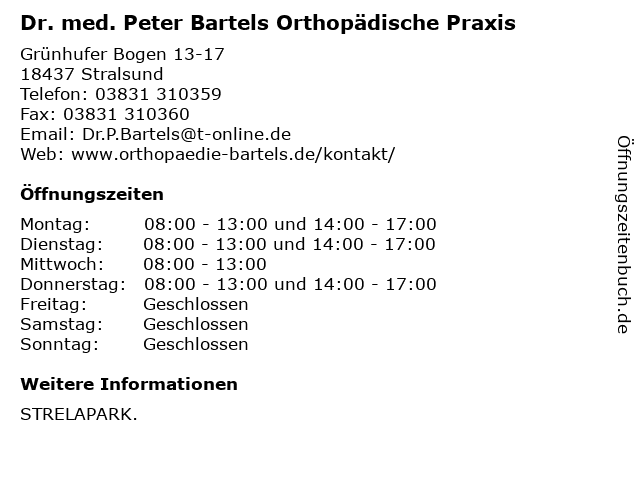 Dr. med. Peter Bartels Orthopädische Praxis

Grünhufer Bogen 13-17
18437 Stralsund
Telefon: 03831 310359
Fax: 03831 310360
Email: Dr.P.Bartels@t-online.de
Web: www.orthopaedie-bartels.de/kontakt/

Öffnungszeiten

| | |
|---|---|
| Montag: | 08:00 - 13:00 und 14:00 - 17:00 |
| Dienstag: | 08:00 - 13:00 und 14:00 - 17:00 |
| Mittwoch: | 08:00 - 13:00 |
| Donnerstag: | 08:00 - 13:00 und 14:00 - 17:00 |
| Freitag: | Geschlossen |
| Samstag: | Geschlossen |
| Sonntag: | Geschlossen |

Weitere Informationen

STRELAPARK.

Öffnungszeitenbuch.de